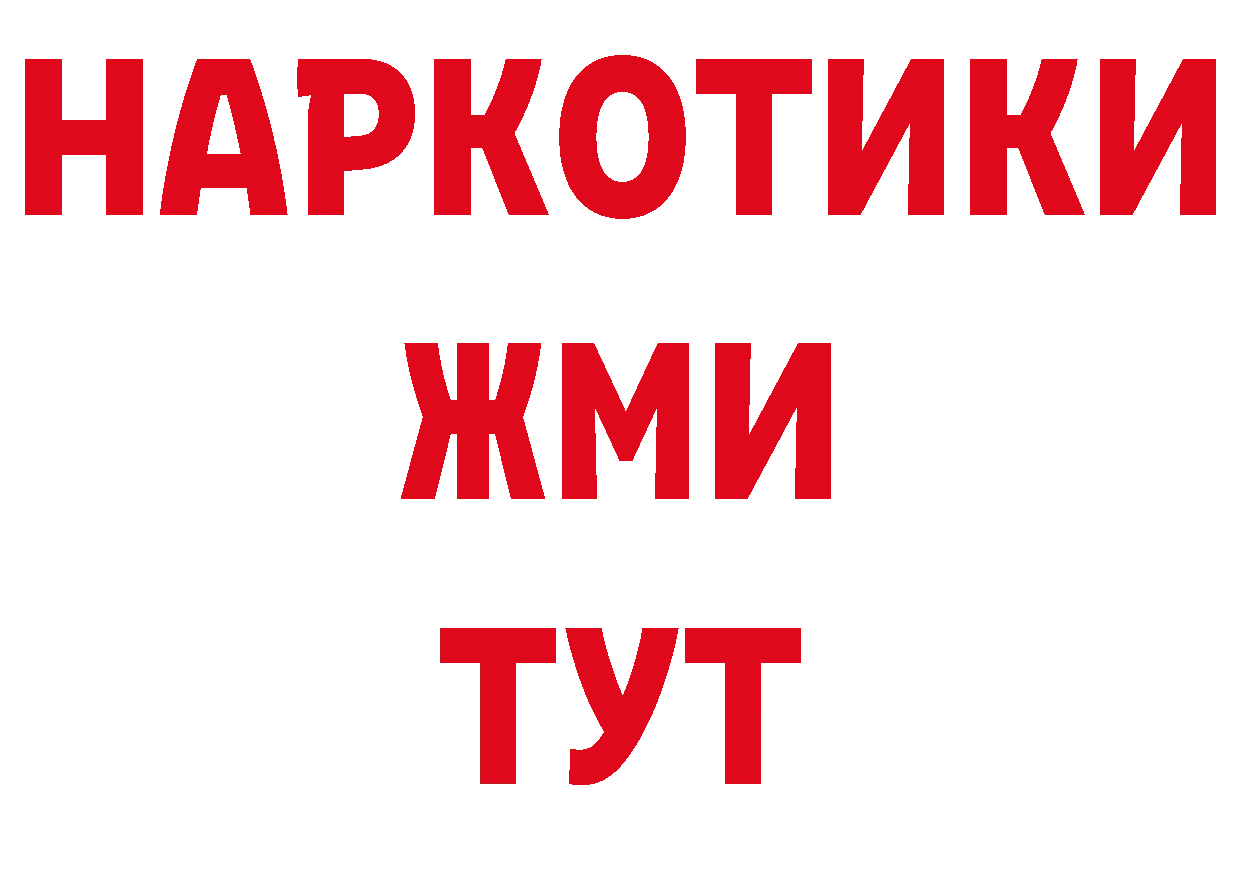 НАРКОТИКИ
ЖМИ
ТУТ